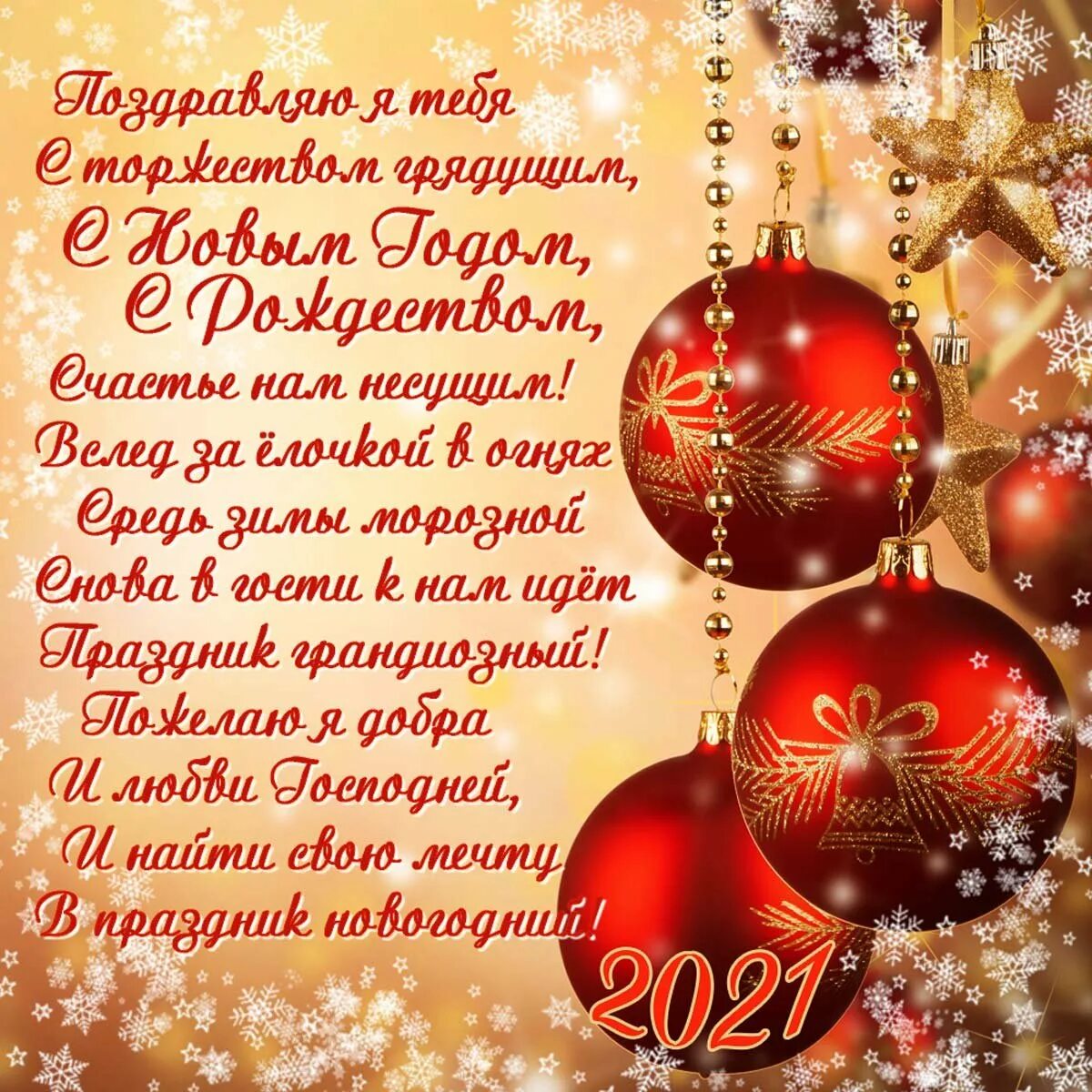 Поздравляю я тебя
С торжеством грядущим,
С Новым Годом,
С Рождеством,
Счастье нам несущим!
Вслед за ёлочкой в огнях
Средь зимы морозной
Снова в гости к нам идёт
Праздник грандиозный!
Пожелаю я добра
И любви Господней,
И найти свою мечту
В праздник новогодний!

2021